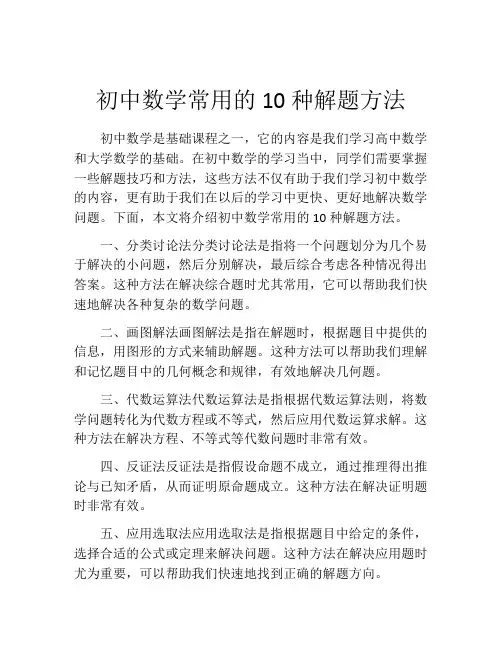 初中数学常用的 10 种解题方法

初中数学是基础课程之一，它的内容是我们学习高中数学和大学数学的基础。在初中数学的学习当中，同学们需要掌握一些解题技巧和方法，这些方法不仅有助于我们学习初中数学的内容，更有助于我们在以后的学习中更快、更好地解决数学问题。下面，本文将介绍初中数学常用的 10 种解题方法。

一、分类讨论法分类讨论法是指将一个问题划分为几个易于解决的小问题，然后分别解决，最后综合考虑各种情况得出答案。这种方法在解决综合题时尤其常用，它可以帮助我们快速地解决各种复杂的数学问题。

二、画图解法画图解法是指在解题时，根据题目中提供的信息，用图形的方式来辅助解题。这种方法可以帮助我们理解和记忆题目中的几何概念和规律，有效地解决几何题。

三、代数运算法代数运算法是指根据代数运算法则，将数学问题转化为代数方程或不等式，然后应用代数运算求解。这种方法在解决方程、不等式等代数问题时非常有效。

四、反证法反证法是指假设命题不成立，通过推理得出推论与已知矛盾，从而证明原命题成立。这种方法在解决证明题时非常有效。

五、应用选取法应用选取法是指根据题目中给定的条件，选择合适的公式或定理来解决问题。这种方法在解决应用题时尤为重要，可以帮助我们快速地找到正确的解题方向。